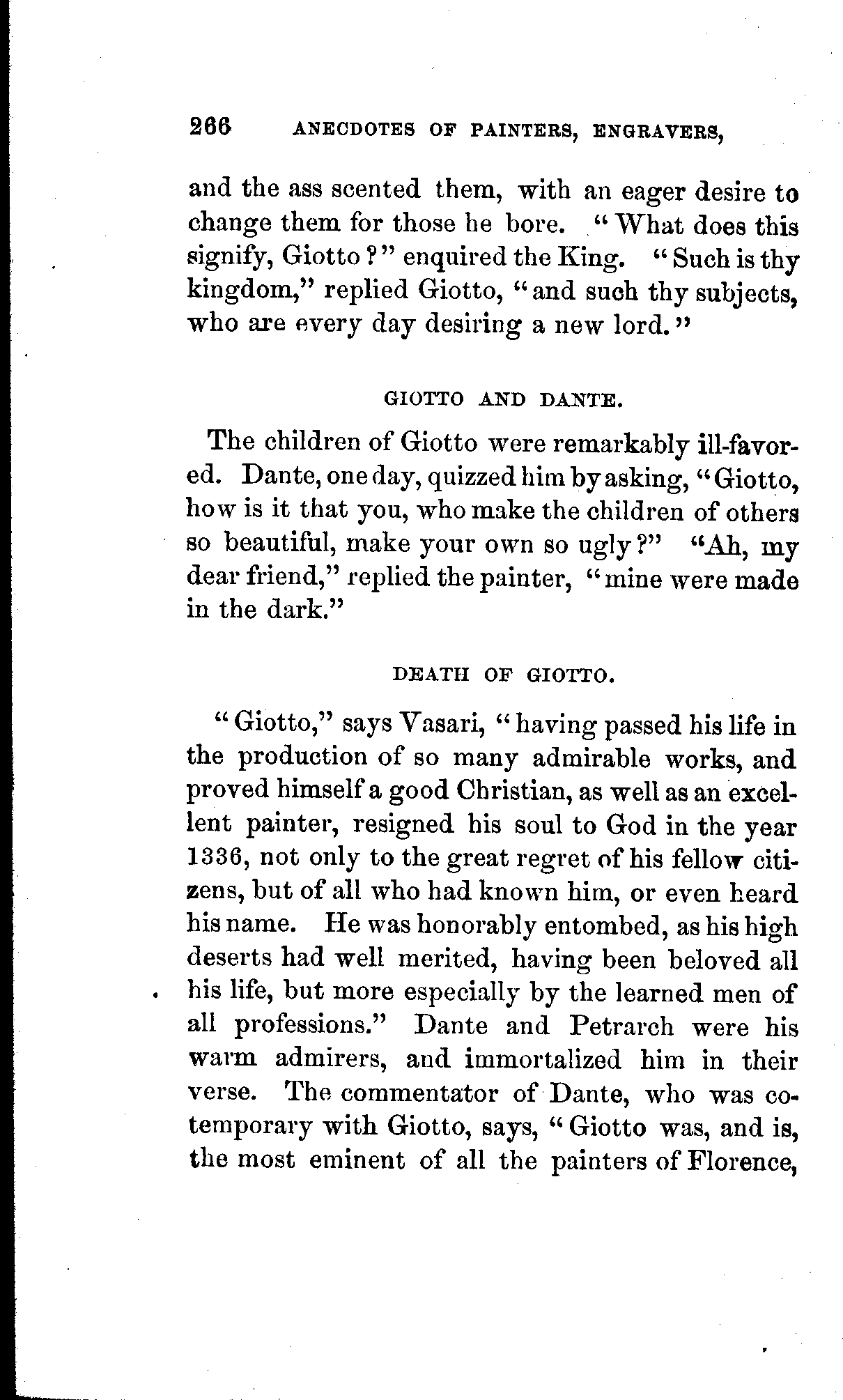 266 ANECDOTES OF PAINTERS, ENGRAVERS,

and the ass scented them, with an eager desire to change them for those he bore. "What does this signify, Giotto?" enquired the King. "Such is thy kingdom," replied Giotto, "and such thy subjects, who are every day desiring a new lord."

GIOTTO AND DANTE.

The children of Giotto were remarkably ill-favored. Dante, one day, quizzed him by asking, "Giotto, how is it that you, who make the children of others so beautiful, make your own so ugly?" "Ah, my dear friend," replied the painter, "mine were made in the dark."

DEATH OF GIOTTO.

"Giotto," says Vasari, "having passed his life in the production of so many admirable works, and proved himself a good Christian, as well as an excellent painter, resigned his soul to God in the year 1336, not only to the great regret of his fellow citizens, but of all who had known him, or even heard his name. He was honorably entombed, as his high deserts had well merited, having been beloved all his life, but more especially by the learned men of all professions." Dante and Petrarch were his warm admirers, and immortalized him in their verse. The commentator of Dante, who was cotemporary with Giotto, says, "Giotto was, and is, the most eminent of all the painters of Florence,